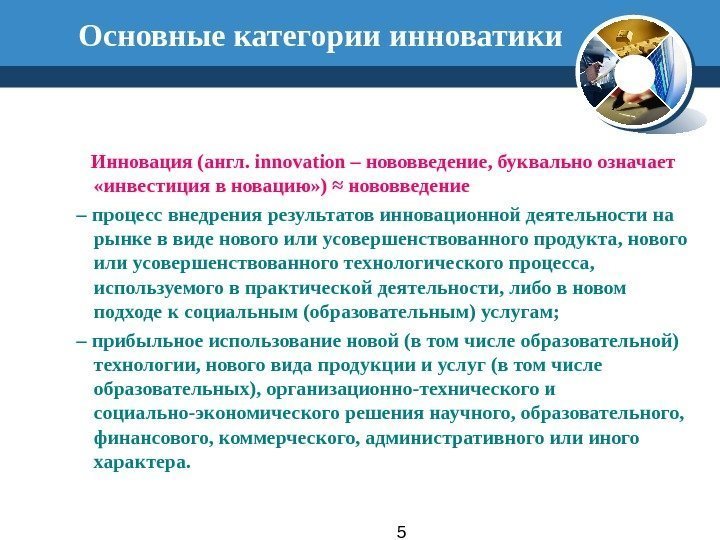 Основные категории инноватики

Инновация (англ. innovation – нововведение, буквально означает «инвестиция в новацию») ≈ нововведение

– процесс внедрения результатов инновационной деятельности на рынке в виде нового или усовершенствованного продукта, нового или усовершенствованного технологического процесса, используемого в практической деятельности, либо в новом подходе к социальным (образовательным) услугам;

– прибыльное использование новой (в том числе образовательной) технологии, нового вида продукции и услуг (в том числе образовательных), организационно-технического и социально-экономического решения научного, образовательного, финансового, коммерческого, административного или иного характера.

5